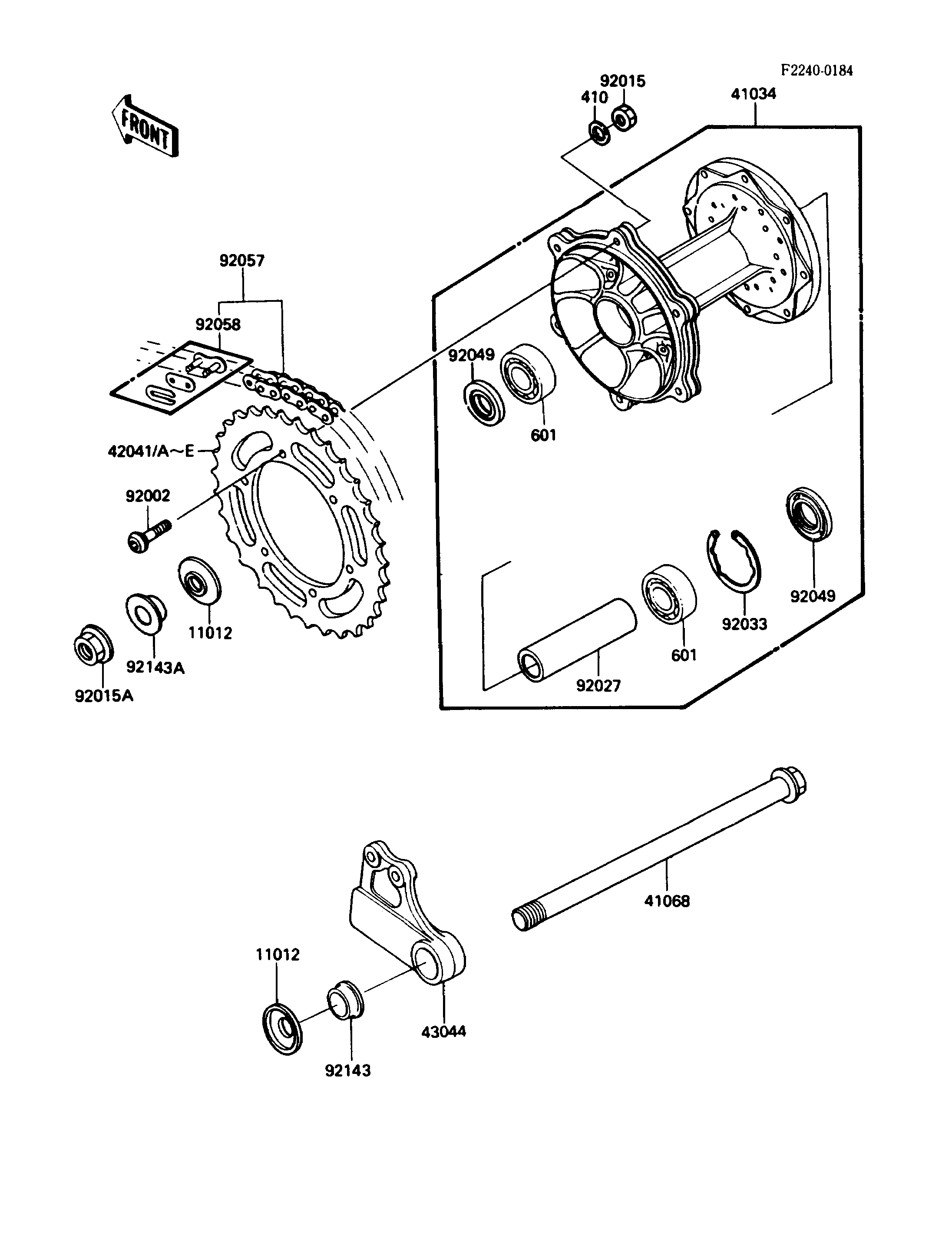 F2240-0184

FRONT

92015
410
41034

92057
92058

92049
601

42041/A~E

92002

11012
92143A
92015A

92049
92033
601
92027

41068

11012
43044
92143